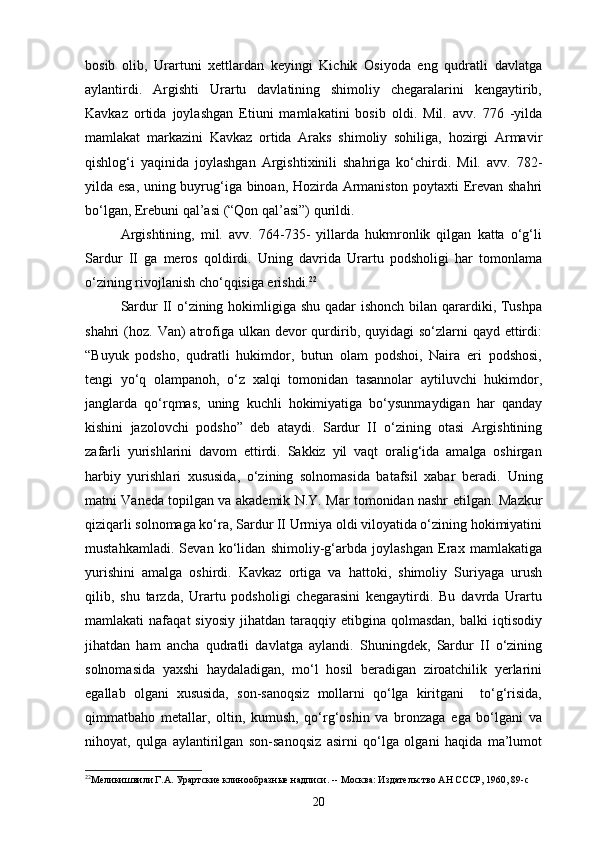 bosib olib, Urartuni xettlardan keyingi Kichik Osiyoda eng qudratli davlatga aylantirdi. Argishti Urartu davlatining shimoliy chegaralarini kengaytirib, Kavkaz ortida joylashgan Etiuni mamlakatini bosib oldi. Mil. avv. 776 -yilda mamlakat markazini Kavkaz ortida Araks shimoliy sohiliga, hozirgi Armavir qishlog‘i yaqinida joylashgan Argishtixinili shahriga ko‘chirdi. Mil. avv. 782-yilda esa, uning buyrug‘iga binoan, Hozirda Armaniston poytaxti Erevan shahri bo‘lgan, Erebuni qal’asi (“Qon qal’asi”) qurildi.

Argishtining, mil. avv. 764-735- yillarda hukmronlik qilgan katta o‘g‘li Sardur II ga meros qoldirdi. Uning davrida Urartu podsholigi har tomonlama o‘zining rivojlanish cho‘qqisiga erishdi.$^{22}$

Sardur II o‘zining hokimligiga shu qadar ishonch bilan qarardiki, Tushpa shahri (hoz. Van) atrofiga ulkan devor qurdirib, quyidagi so‘zlarni qayd ettirdi: “Buyuk podsho, qudratli hukimdor, butun olam podshoi, Naira eri podshosi, tengi yo‘q olampanoh, o‘z xalqi tomonidan tasannolar aytiluvchi hukimdor, janglarda qo‘rqmas, uning kuchli hokimiyatiga bo‘ysunmaydigan har qanday kishini jazolovchi podsho” deb ataydi. Sardur II o‘zining otasi Argishtining zafarli yurishlarini davom ettirdi. Sakkiz yil vaqt oralig‘ida amalga oshirgan harbiy yurishlari xususida, o‘zining solnomasida batafsil xabar beradi. Uning matni Vaneda topilgan va akademik N.Y. Mar tomonidan nashr etilgan. Mazkur qiziqarli solnomaga ko‘ra, Sardur II Urmiya oldi viloyatida o‘zining hokimiyatini mustahkamladi. Sevan ko‘lidan shimoliy-g‘arbda joylashgan Erax mamlakatiga yurishini amalga oshirdi. Kavkaz ortiga va hattoki, shimoliy Suriyaga urush qilib, shu tarzda, Urartu podsholigi chegarasini kengaytirdi. Bu davrda Urartu mamlakati nafaqat siyosiy jihatdan taraqqiy etibgina qolmasdan, balki iqtisodiy jihatdan ham ancha qudratli davlatga aylandi. Shuningdek, Sardur II o‘zining solnomasida yaxshi haydaladigan, mo‘l hosil beradigan ziroatchilik yerlarini egallab olgani xususida, son-sanoqsiz mollarni qo‘lga kiritgani to‘g‘risida, qimmatbaho metallar, oltin, kumush, qo‘rg‘oshin va bronzaga ega bo‘lgani va nihoyat, qulga aylantirilgan son-sanoqsiz asirni qo‘lga olgani haqida ma’lumot

$^{22}$Меликишвили Г.А. Урартские клинообразные надписи. -- Москва: Издательство АН СССР, 1960, 89-с

20